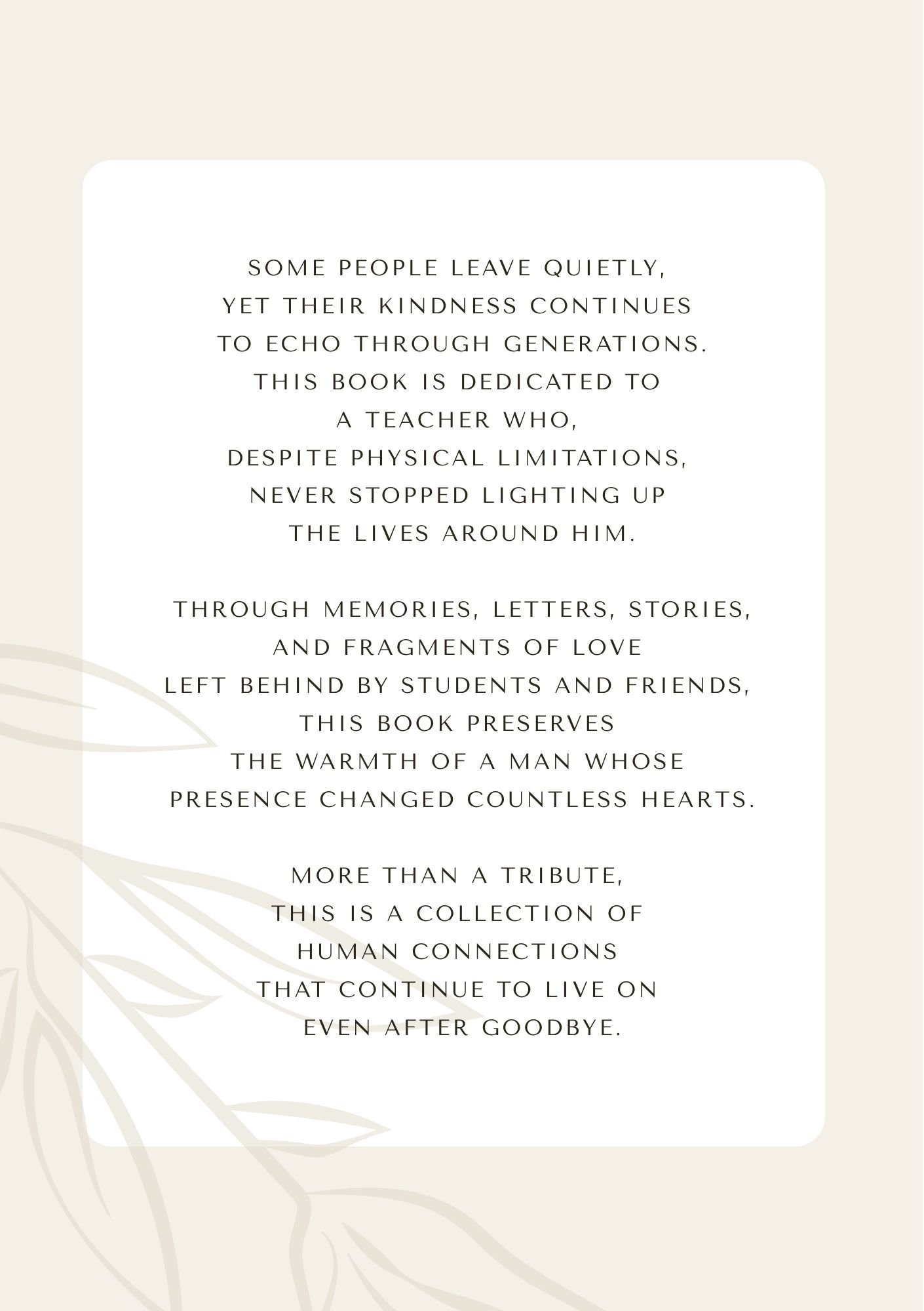 SOME PEOPLE LEAVE QUIETLY,
YET THEIR KINDNESS CONTINUES
TO ECHO THROUGH GENERATIONS.
THIS BOOK IS DEDICATED TO
A TEACHER WHO,
DESPITE PHYSICAL LIMITATIONS,
NEVER STOPPED LIGHTING UP
THE LIVES AROUND HIM.

THROUGH MEMORIES, LETTERS, STORIES,
AND FRAGMENTS OF LOVE
LEFT BEHIND BY STUDENTS AND FRIENDS,
THIS BOOK PRESERVES
THE WARMTH OF A MAN WHOSE
PRESENCE CHANGED COUNTLESS HEARTS.

MORE THAN A TRIBUTE,
THIS IS A COLLECTION OF
HUMAN CONNECTIONS
THAT CONTINUE TO LIVE ON
EVEN AFTER GOODBYE.